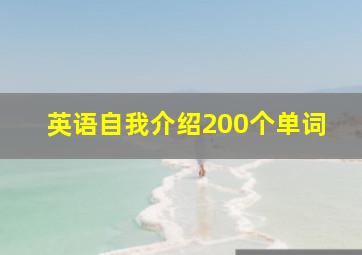 英语自我介绍200个单词